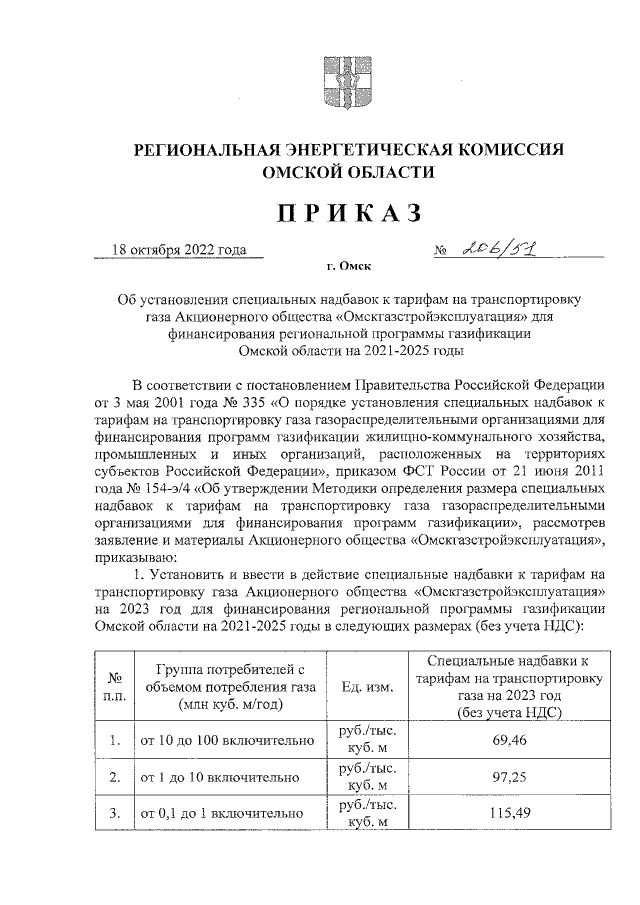 РЕГИОНАЛЬНАЯ ЭНЕРГЕТИЧЕСКАЯ КОМИССИЯ ОМСКОЙ ОБЛАСТИ

ПРИКАЗ

18 октября 2022 года № 206/51

г. Омск

Об установлении специальных надбавок к тарифам на транспортировку газа Акционерного общества «Омскгазстройэксплуатация» для финансирования региональной программы газификации Омской области на 2021-2025 годы

В соответствии с постановлением Правительства Российской Федерации от 3 мая 2001 года № 335 «О порядке установления специальных надбавок к тарифам на транспортировку газа газораспределительными организациями для финансирования программ газификации жилищно-коммунального хозяйства, промышленных и иных организаций, расположенных на территориях субъектов Российской Федерации», приказом ФСТ России от 21 июня 2011 года № 154-э/4 «Об утверждении Методики определения размера специальных надбавок к тарифам на транспортировку газа газораспределительными организациями для финансирования программ газификации», рассмотрев заявление и материалы Акционерного общества «Омскгазстройэксплуатация», приказываю:

1. Установить и ввести в действие специальные надбавки к тарифам на транспортировку газа Акционерного общества «Омскгазстройэксплуатация» на 2023 год для финансирования региональной программы газификации Омской области на 2021-2025 годы в следующих размерах (без учета НДС):

| № п.п. | Группа потребителей с объемом потребления газа (млн куб. м/год) | Ед. изм. | Специальные надбавки к тарифам на транспортировку газа на 2023 год (без учета НДС) |
|---|---|---|---|
| 1. | от 10 до 100 включительно | руб./тыс. куб. м | 69,46 |
| 2. | от 1 до 10 включительно | руб./тыс. куб. м | 97,25 |
| 3. | от 0,1 до 1 включительно | руб./тыс. куб. м | 115,49 |